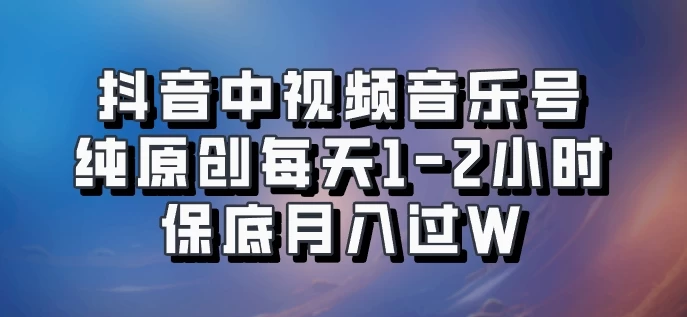 抖音中视频音乐号
纯原创每天1-2小时
保底月入过W